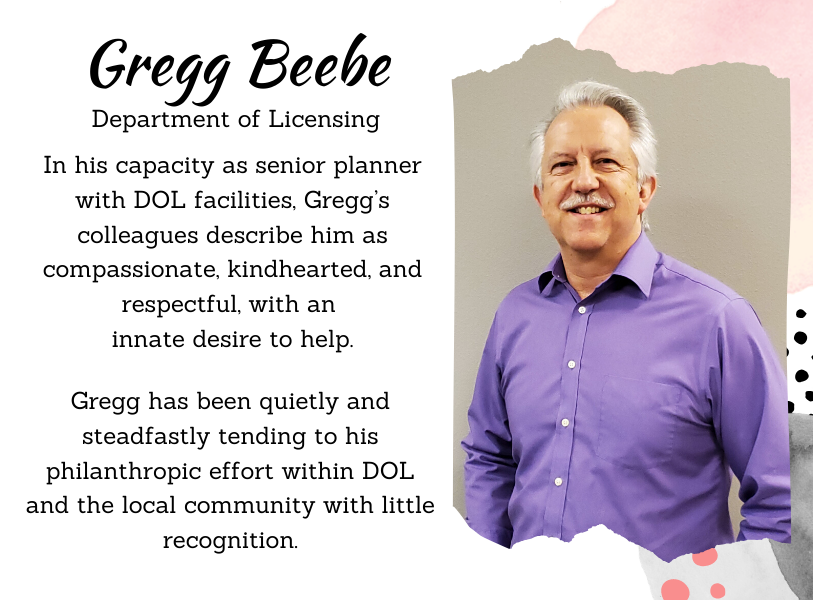 Gregg Beebe
Department of Licensing

In his capacity as senior planner with DOL facilities, Gregg's colleagues describe him as compassionate, kindhearted, and respectful, with an innate desire to help.

Gregg has been quietly and steadfastly tending to his philanthropic effort within DOL and the local community with little recognition.